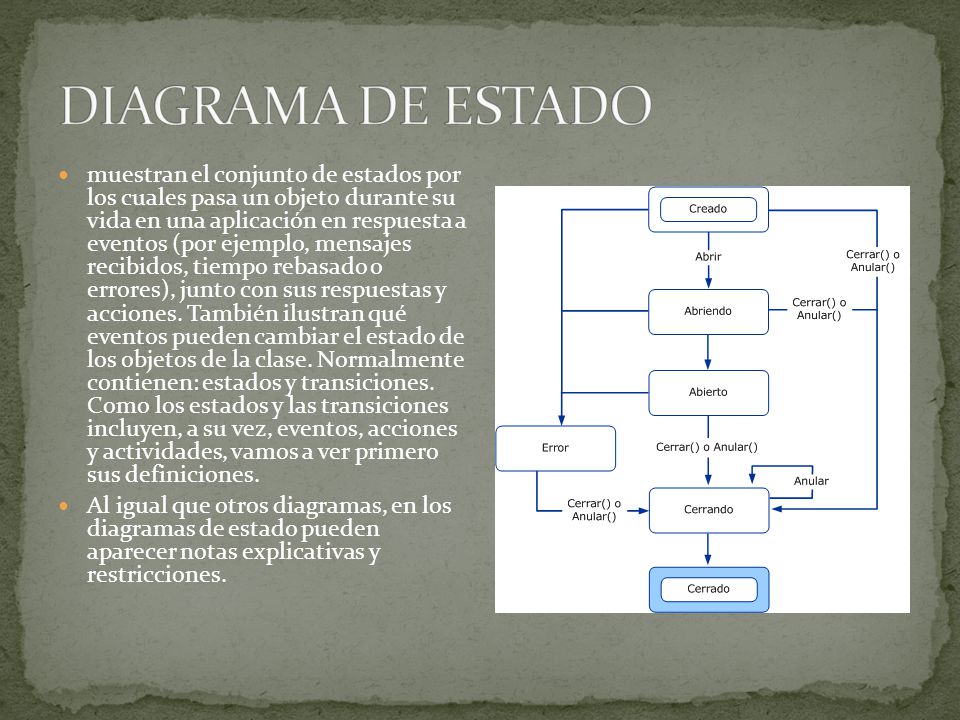 DIAGRAMA DE ESTADO

muestran el conjunto de estados por los cuales pasa un objeto durante su vida en una aplicación en respuesta a eventos (por ejemplo, mensajes recibidos, tiempo rebasado o errores), junto con sus respuestas y acciones. También ilustran qué eventos pueden cambiar el estado de los objetos de la clase. Normalmente contienen: estados y transiciones. Como los estados y las transiciones incluyen, a su vez, eventos, acciones y actividades, vamos a ver primero sus definiciones.

Al igual que otros diagramas, en los diagramas de estado pueden aparecer notas explicativas y restricciones.

Creado
Abrir
Cerrar() o Anular()
Abriendo
Cerrar() o Anular()
Abierto
Error
Cerrar() o Anular()
Anular
Cerrar() o Anular()
Cerrando
Cerrado